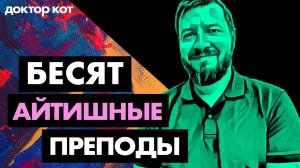 доктор кот

БЕСЯТ

АЙТИШНЫЕ

ПРЕПОДЫ